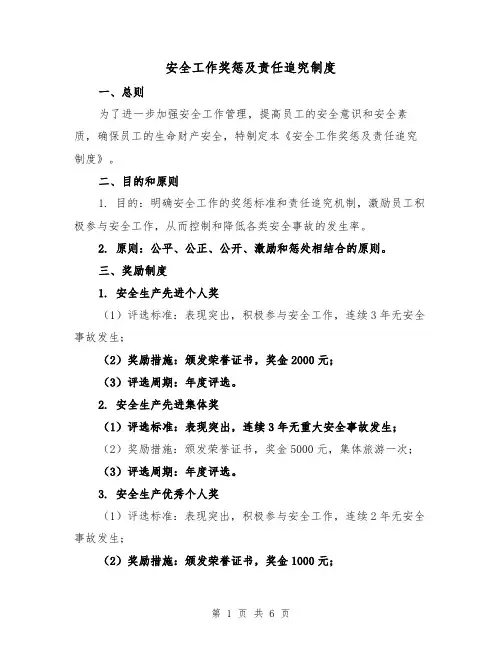 安全工作奖惩及责任追究制度

一、总则

为了进一步加强安全工作管理，提高员工的安全意识和安全素质，确保员工的生命财产安全，特制定本《安全工作奖惩及责任追究制度》。

二、目的和原则

1. 目的：明确安全工作的奖惩标准和责任追究机制，激励员工积极参与安全工作，从而控制和降低各类安全事故的发生率。

2. 原则：公平、公正、公开、激励和惩处相结合的原则。

三、奖励制度

1. 安全生产先进个人奖

（1）评选标准：表现突出，积极参与安全工作，连续3年无安全事故发生；

（2）奖励措施：颁发荣誉证书，奖金2000元；

（3）评选周期：年度评选。

2. 安全生产先进集体奖

（1）评选标准：表现突出，连续3年无重大安全事故发生；

（2）奖励措施：颁发荣誉证书，奖金5000元，集体旅游一次；

（3）评选周期：年度评选。

3. 安全生产优秀个人奖

（1）评选标准：表现突出，积极参与安全工作，连续2年无安全事故发生；

（2）奖励措施：颁发荣誉证书，奖金1000元；

第 1 页 共 6 页